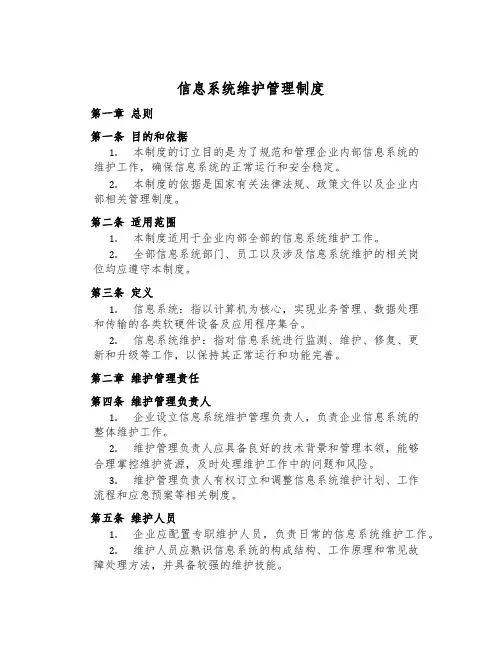 信息系统维护管理制度

第一章 总则

第一条 目的和依据

1. 本制度的订立目的是为了规范和管理企业内部信息系统的维护工作，确保信息系统的正常运行和安全稳定。

2. 本制度的依据是国家有关法律法规、政策文件以及企业内部相关管理制度。

第二条 适用范围

1. 本制度适用于企业内部全部的信息系统维护工作。

2. 全部信息系统部门、员工以及涉及信息系统维护的相关岗位均应遵守本制度。

第三条 定义

1. 信息系统：指以计算机为核心，实现业务管理、数据处理和传输的各类软硬件设备及应用程序集合。

2. 信息系统维护：指对信息系统进行监测、维护、修复、更新和升级等工作，以保持其正常运行和功能完善。

第二章 维护管理责任

第四条 维护管理负责人

1. 企业设立信息系统维护管理负责人，负责企业信息系统的整体维护工作。

2. 维护管理负责人应具备良好的技术背景和管理本领，能够合理掌控维护资源，及时处理维护工作中的问题和风险。

3. 维护管理负责人有权订立和调整信息系统维护计划、工作流程和应急预案等相关制度。

第五条 维护人员

1. 企业应配置专职维护人员，负责日常的信息系统维护工作。

2. 维护人员应熟识信息系统的构成结构、工作原理和常见故障处理方法，并具备较强的维护技能。